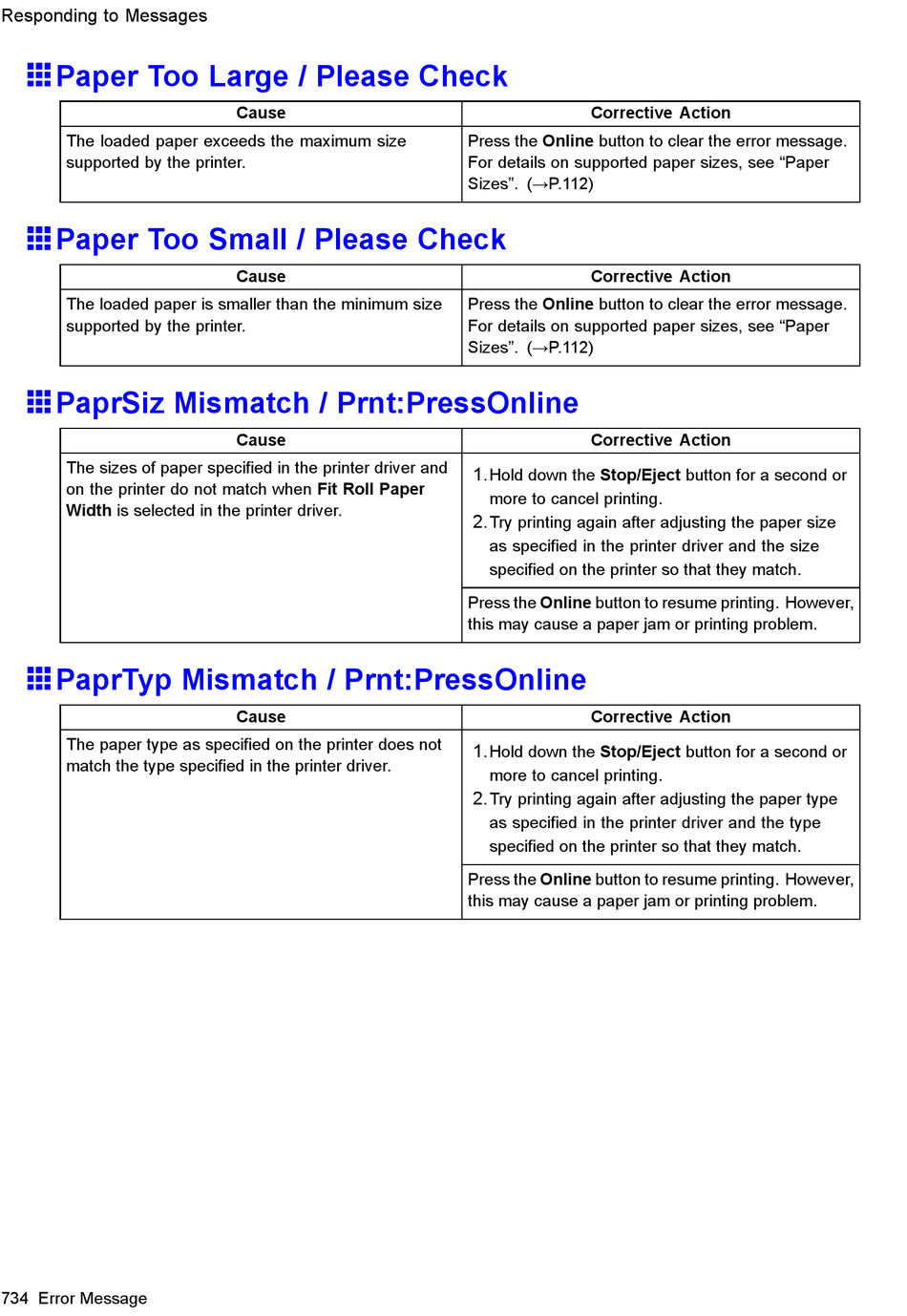 Responding to Messages

Paper Too Large / Please Check

| Cause | Corrective Action |
|---|---|
| The loaded paper exceeds the maximum size supported by the printer. | Press the Online button to clear the error message. For details on supported paper sizes, see “Paper Sizes”. (→P.112) |

Paper Too Small / Please Check

| Cause | Corrective Action |
|---|---|
| The loaded paper is smaller than the minimum size supported by the printer. | Press the Online button to clear the error message. For details on supported paper sizes, see “Paper Sizes”. (→P.112) |

PaprSiz Mismatch / Prnt:PressOnline

| Cause | Corrective Action |
|---|---|
| The sizes of paper specified in the printer driver and on the printer do not match when Fit Roll Paper Width is selected in the printer driver. | 1. Hold down the Stop/Eject button for a second or more to cancel printing. 2. Try printing again after adjusting the paper size as specified in the printer driver and the size specified on the printer so that they match. |
| | Press the Online button to resume printing. However, this may cause a paper jam or printing problem. |

PaprTyp Mismatch / Prnt:PressOnline

| Cause | Corrective Action |
|---|---|
| The paper type as specified on the printer does not match the type specified in the printer driver. | 1. Hold down the Stop/Eject button for a second or more to cancel printing. 2. Try printing again after adjusting the paper type as specified in the printer driver and the type specified on the printer so that they match. |
| | Press the Online button to resume printing. However, this may cause a paper jam or printing problem. |

734 Error Message